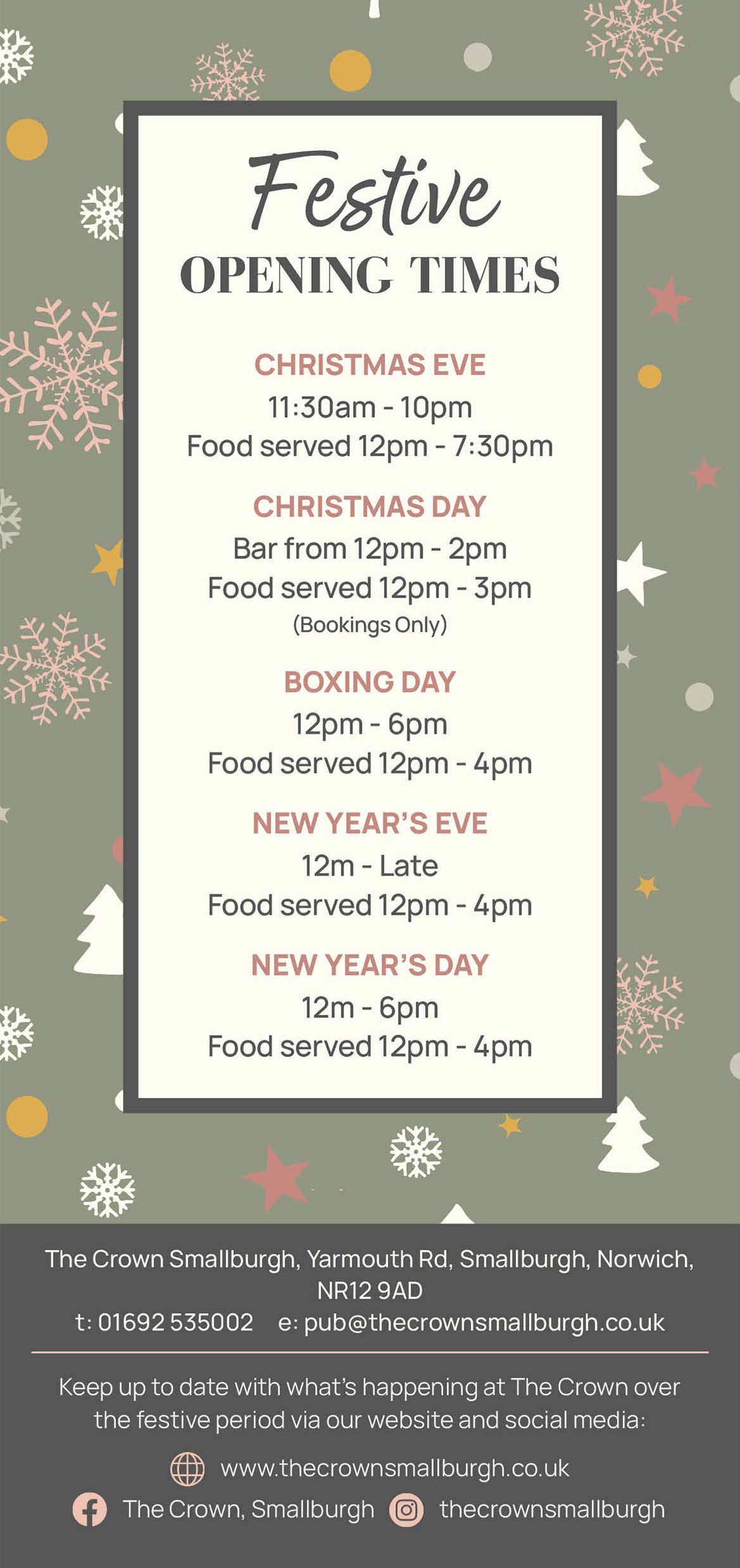 Festive
OPENING TIMES

CHRISTMAS EVE
11:30am - 10pm
Food served 12pm - 7:30pm

CHRISTMAS DAY
Bar from 12pm - 2pm
Food served 12pm - 3pm
(Bookings Only)

BOXING DAY
12pm - 6pm
Food served 12pm - 4pm

NEW YEAR'S EVE
12m - Late
Food served 12pm - 4pm

NEW YEAR'S DAY
12m - 6pm
Food served 12pm - 4pm

The Crown Smallburgh, Yarmouth Rd, Smallburgh, Norwich, NR12 9AD
t: 01692 535002 e: pub@thecrownsmallburgh.co.uk

Keep up to date with what's happening at The Crown over the festive period via our website and social media:

www.thecrownsmallburgh.co.uk
The Crown, Smallburgh thecrownsmallburgh